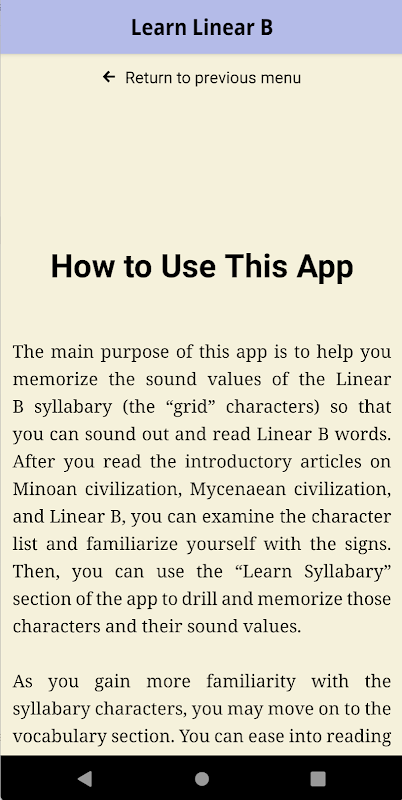 Learn Linear B

← Return to previous menu

How to Use This App

The main purpose of this app is to help you memorize the sound values of the Linear B syllabary (the “grid” characters) so that you can sound out and read Linear B words. After you read the introductory articles on Minoan civilization, Mycenaean civilization, and Linear B, you can examine the character list and familiarize yourself with the signs. Then, you can use the “Learn Syllabary” section of the app to drill and memorize those characters and their sound values.

As you gain more familiarity with the syllabary characters, you may move on to the vocabulary section. You can ease into reading